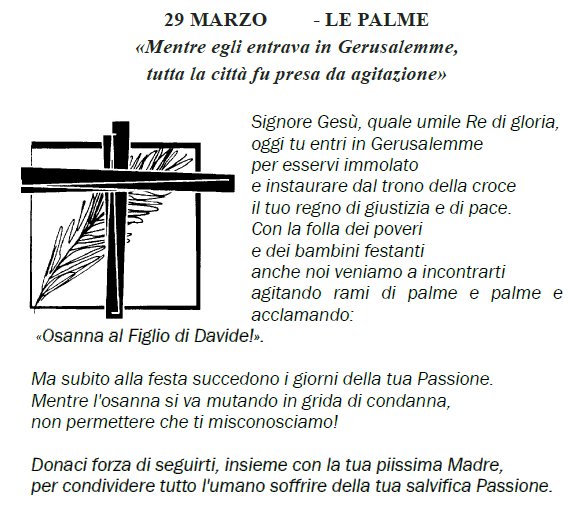 29 MARZO - LE PALME
«Mentre egli entrava in Gerusalemme,
tutta la città fu presa da agitazione»

Signore Gesù, quale umile Re di gloria,
oggi tu entri in Gerusalemme
per esservi immolato
e instaurare dal trono della croce
il tuo regno di giustizia e di pace.
Con la folla dei poveri
e dei bambini festanti
anche noi veniamo a incontrarti
agitando rami di palme e palme e acclamando:
«Osanna al Figlio di Davide!».

Ma subito alla festa succedono i giorni della tua Passione.
Mentre l'osanna si va mutando in grida di condanna,
non permettere che ti misconosciamo!

Donaci forza di seguirti, insieme con la tua piissima Madre,
per condividere tutto l'umano soffrire della tua salvifica Passione.